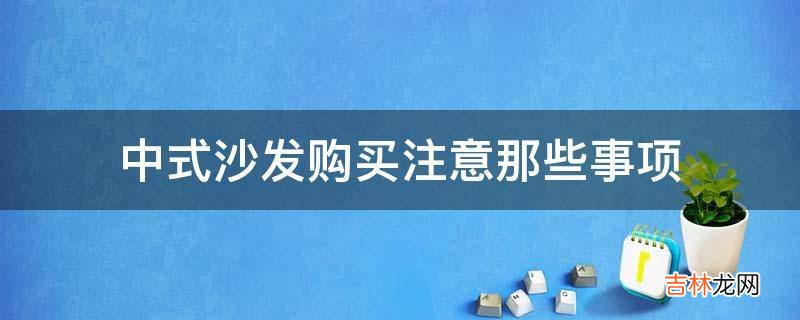 中式沙发购买注意那些事项

吉林龙网